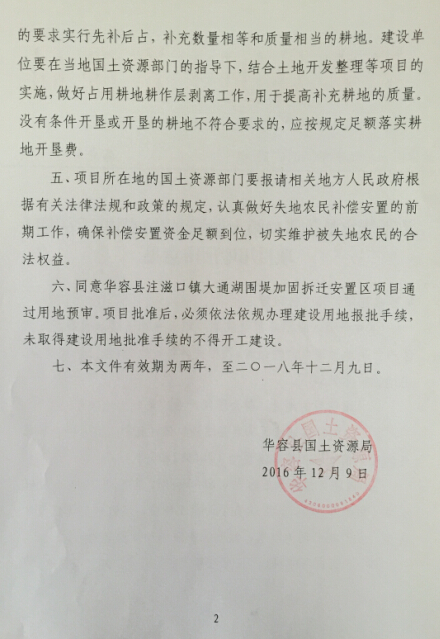 的要求实行先补后占，补充数量相等和质量相当的耕地。建设单位要在当地国土资源部门的指导下，结合土地开发整理等项目的实施，做好占用耕地耕作层剥离工作，用于提高补充耕地的质量。没有条件开垦或开垦的耕地不符合要求的，应按规定足额落实耕地开垦费。

五、项目所在地的国土资源部门要报请相关地方人民政府根据有关法律法规和政策的规定，认真做好失地农民补偿安置的前期工作，确保补偿安置资金足额到位，切实维护被失地农民的合法权益。

六、同意华容县注滋口镇大通湖围堤加固拆迁安置区项目通过用地预审。项目批准后，必须依法依规办理建设用地报批手续，未取得建设用地批准手续的不得开工建设。

七、本文件有效期为两年，至二〇一八年十二月九日。

华容县国土资源局
2016年12月9日

2